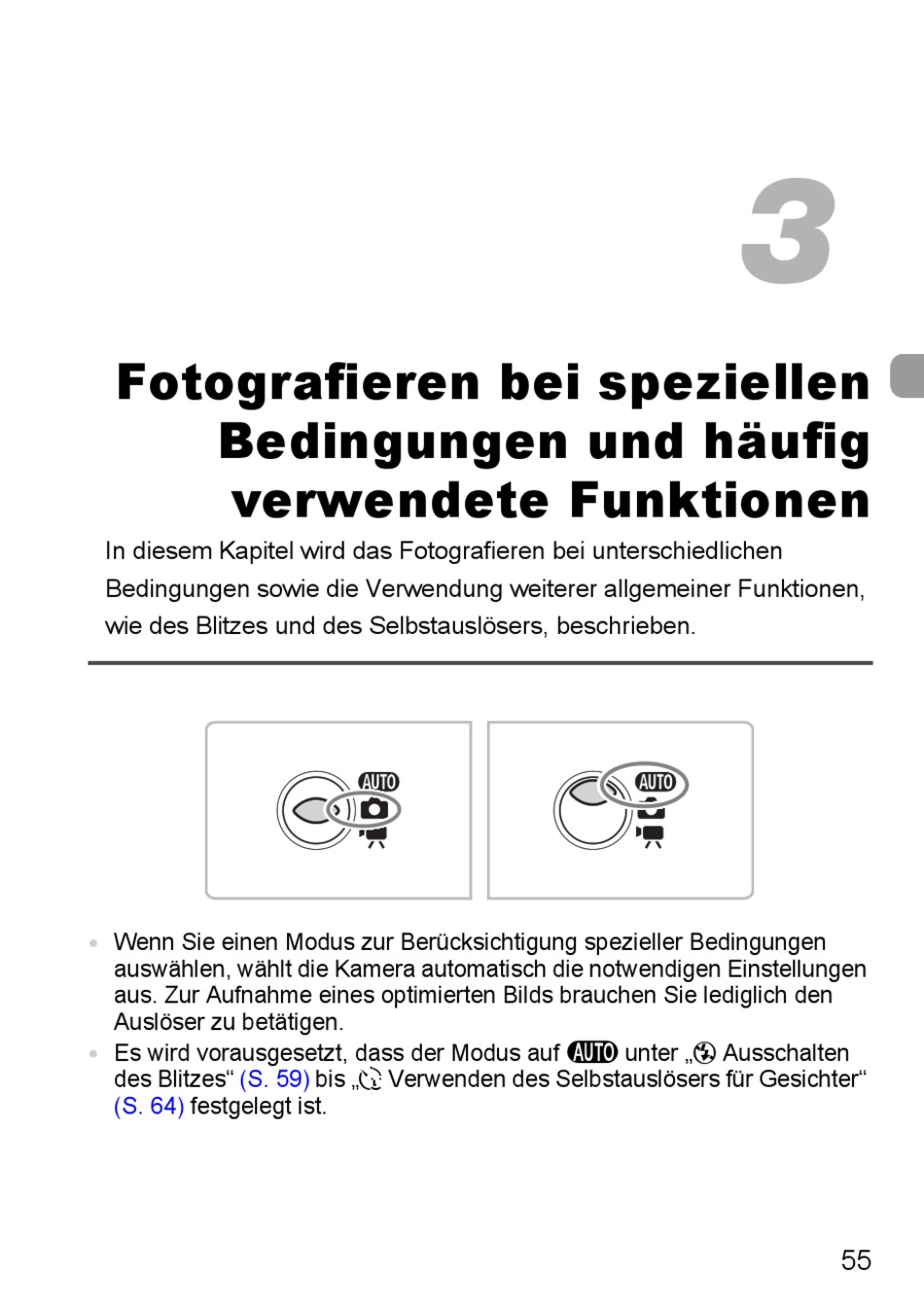 3

Fotografieren bei speziellen Bedingungen und häufig verwendete Funktionen

In diesem Kapitel wird das Fotografieren bei unterschiedlichen Bedingungen sowie die Verwendung weiterer allgemeiner Funktionen, wie des Blitzes und des Selbstauslösers, beschrieben.

AUTO

AUTO

• Wenn Sie einen Modus zur Berücksichtigung spezieller Bedingungen auswählen, wählt die Kamera automatisch die notwendigen Einstellungen aus. Zur Aufnahme eines optimierten Bilds brauchen Sie lediglich den Auslöser zu betätigen.
• Es wird vorausgesetzt, dass der Modus auf AUTO unter „Ausschalten des Blitzes“ (S. 59) bis „Verwenden des Selbstauslösers für Gesichter“ (S. 64) festgelegt ist.

55